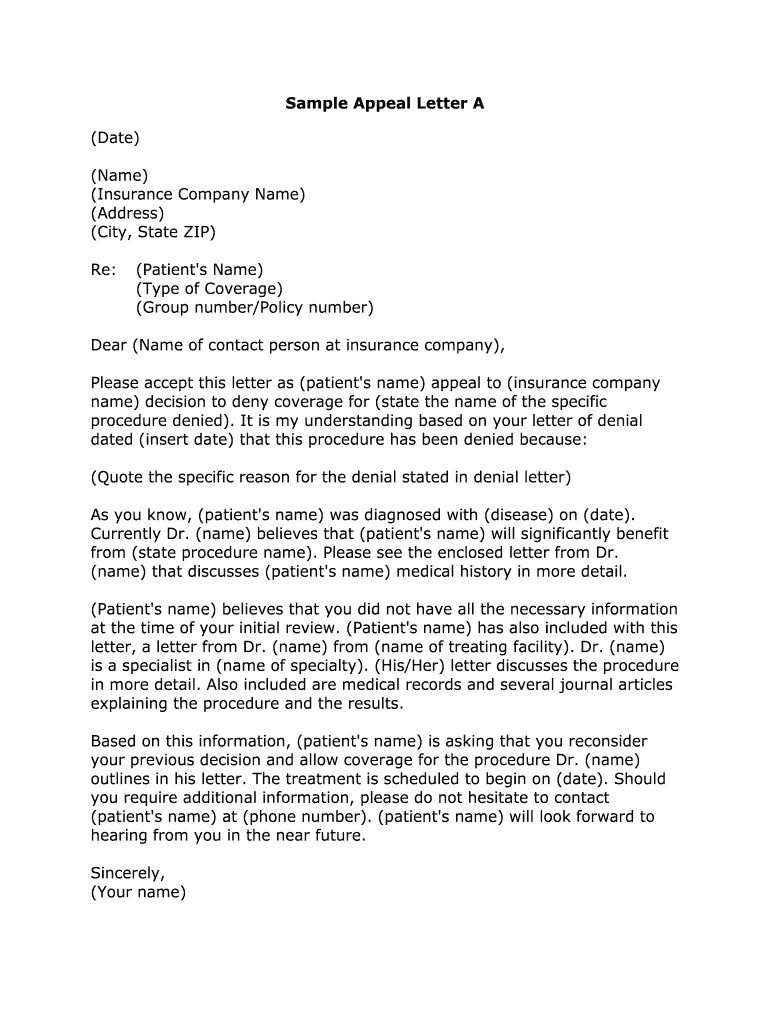 Sample Appeal Letter A

(Date)

(Name)
(Insurance Company Name)
(Address)
(City, State ZIP)

Re: (Patient's Name)
(Type of Coverage)
(Group number/Policy number)

Dear (Name of contact person at insurance company),

Please accept this letter as (patient's name) appeal to (insurance company name) decision to deny coverage for (state the name of the specific procedure denied). It is my understanding based on your letter of denial dated (insert date) that this procedure has been denied because:

(Quote the specific reason for the denial stated in denial letter)

As you know, (patient's name) was diagnosed with (disease) on (date). Currently Dr. (name) believes that (patient's name) will significantly benefit from (state procedure name). Please see the enclosed letter from Dr. (name) that discusses (patient's name) medical history in more detail.

(Patient's name) believes that you did not have all the necessary information at the time of your initial review. (Patient's name) has also included with this letter, a letter from Dr. (name) from (name of treating facility). Dr. (name) is a specialist in (name of specialty). (His/Her) letter discusses the procedure in more detail. Also included are medical records and several journal articles explaining the procedure and the results.

Based on this information, (patient's name) is asking that you reconsider your previous decision and allow coverage for the procedure Dr. (name) outlines in his letter. The treatment is scheduled to begin on (date). Should you require additional information, please do not hesitate to contact (patient's name) at (phone number). (patient's name) will look forward to hearing from you in the near future.

Sincerely,
(Your name)